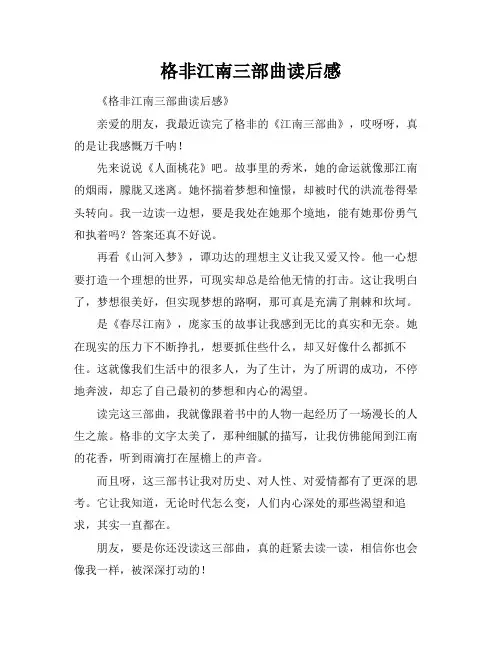 格非江南三部曲读后感

《格非江南三部曲读后感》

亲爱的朋友，我最近读完了格非的《江南三部曲》，哎呀呀，真的是让我感慨万千呐！

先来说说《人面桃花》吧。故事里的秀米，她的命运就像那江南的烟雨，朦胧又迷离。她怀揣着梦想和憧憬，却被时代的洪流卷得晕头转向。我一边读一边想，要是我处在她那个境地，能有她那份勇气和执着吗？答案还真不好说。

再看《山河入梦》，谭功达的理想主义让我又爱又怜。他一心想要打造一个理想的世界，可现实却总是给他无情的打击。这让我明白了，梦想很美好，但实现梦想的路啊，那可真是充满了荆棘和坎坷。

是《春尽江南》，庞家玉的故事让我感到无比的真实和无奈。她在现实的压力下不断挣扎，想要抓住些什么，却又好像什么都抓不住。这就像我们生活中的很多人，为了生计，为了所谓的成功，不停地奔波，却忘了自己最初的梦想和内心的渴望。

读完这三部曲，我就像跟着书中的人物一起经历了一场漫长的人生之旅。格非的文字太美了，那种细腻的描写，让我仿佛能闻到江南的花香，听到雨滴打在屋檐上的声音。

而且呀，这三部书让我对历史、对人性、对爱情都有了更深的思考。它让我知道，无论时代怎么变，人们内心深处的那些渴望和追求，其实一直都在。

朋友，要是你还没读这三部曲，真的赶紧去读一读，相信你也会像我一样，被深深打动的！